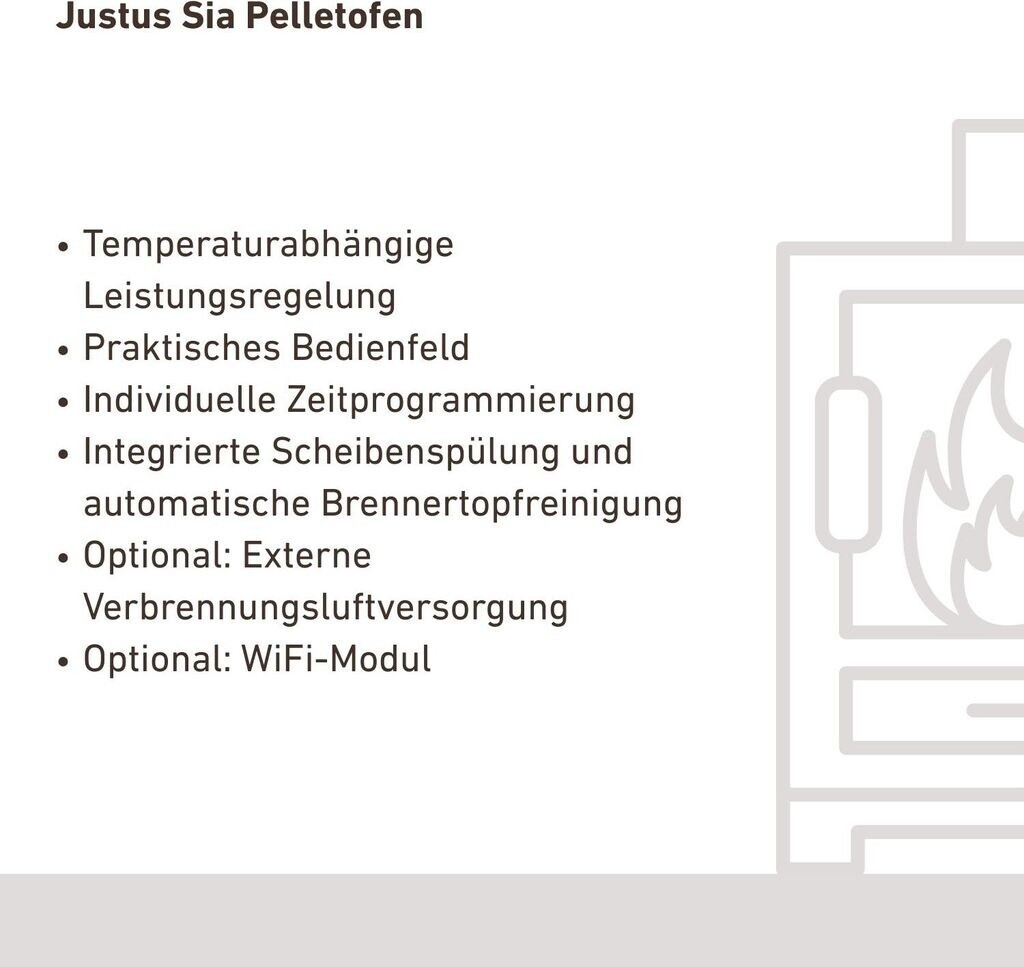 Justus Sia Pelletofen

• Temperaturabhängige Leistungsregelung
• Praktisches Bedienfeld
• Individuelle Zeitprogrammierung
• Integrierte Scheibenspülung und automatische Brennertopfreinigung
• Optional: Externe Verbrennungsluftversorgung
• Optional: WiFi-Modul